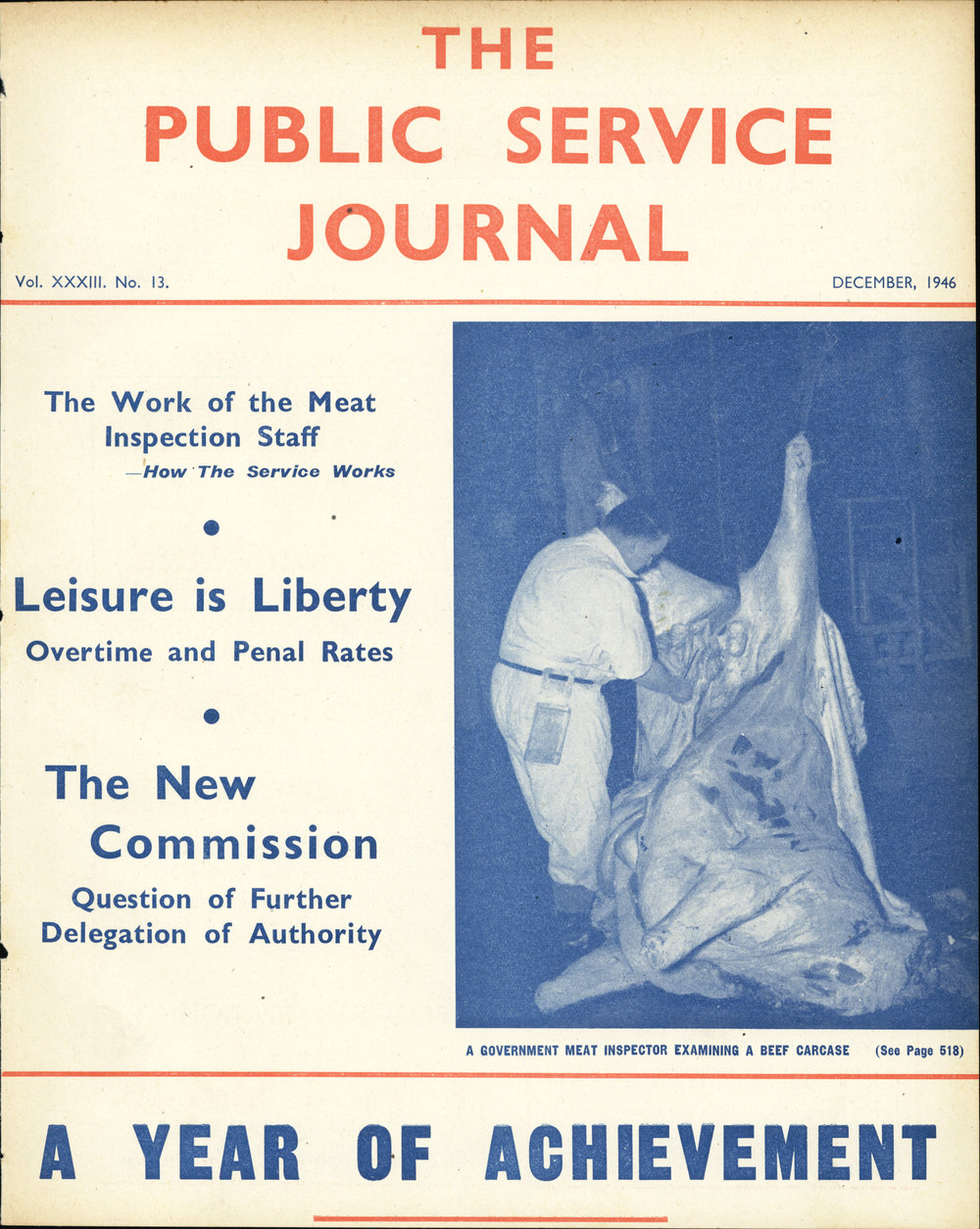 THE
PUBLIC SERVICE
JOURNAL

Vol. XXXIII. No. 13.

DECEMBER, 1946

The Work of the Meat Inspection Staff
—How The Service Works

Leisure is Liberty
Overtime and Penal Rates

The New Commission
Question of Further Delegation of Authority

A GOVERNMENT MEAT INSPECTOR EXAMINING A BEEF CARCASE (See Page 518)

A YEAR OF ACHIEVEMENT